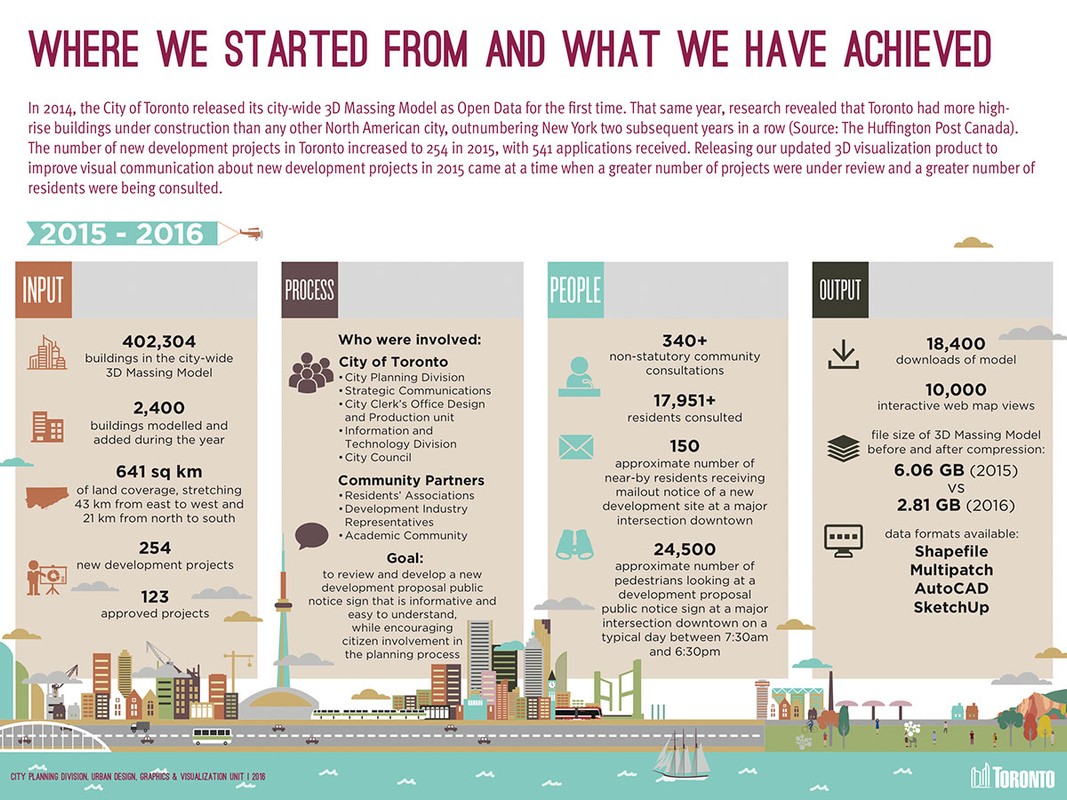 WHERE WE STARTED FROM AND WHAT WE HAVE ACHIEVED

In 2014, the City of Toronto released its city-wide 3D Massing Model as Open Data for the first time. That same year, research revealed that Toronto had more high-rise buildings under construction than any other North American city, outnumbering New York two subsequent years in a row (Source: The Huffington Post Canada). The number of new development projects in Toronto increased to 254 in 2015, with 541 applications received. Releasing our updated 3D visualization product to improve visual communication about new development projects in 2015 came at a time when a greater number of projects were under review and a greater number of residents were being consulted.

2015 - 2016

INPUT

402,304
buildings in the city-wide 3D Massing Model

2,400
buildings modelled and added during the year

641 sq km
of land coverage, stretching 43 km from east to west and 21 km from north to south

254
new development projects

123
approved projects

PROCESS

Who were involved:

City of Toronto
• City Planning Division
• Strategic Communications
• City Clerk's Office Design and Production unit
• Information and Technology Division
• City Council

Community Partners
• Residents' Associations
• Development Industry Representatives
• Academic Community

Goal:
to review and develop a new development proposal public notice sign that is informative and easy to understand, while encouraging citizen involvement in the planning process

PEOPLE

340+
non-statutory community consultations

17,951+
residents consulted

150
approximate number of near-by residents receiving mailout notice of a new development site at a major intersection downtown

24,500
approximate number of pedestrians looking at a development proposal public notice sign at a major intersection downtown on a typical day between 7:30am and 6:30pm

OUTPUT

18,400
downloads of model

10,000
interactive web map views

file size of 3D Massing Model before and after compression:
6.06 GB (2015)
VS
2.81 GB (2016)

data formats available:
Shapefile
Multipatch
AutoCAD
SketchUp

CITY PLANNING DIVISION, URBAN DESIGN, GRAPHICS & VISUALIZATION UNIT | 2016

TORONTO